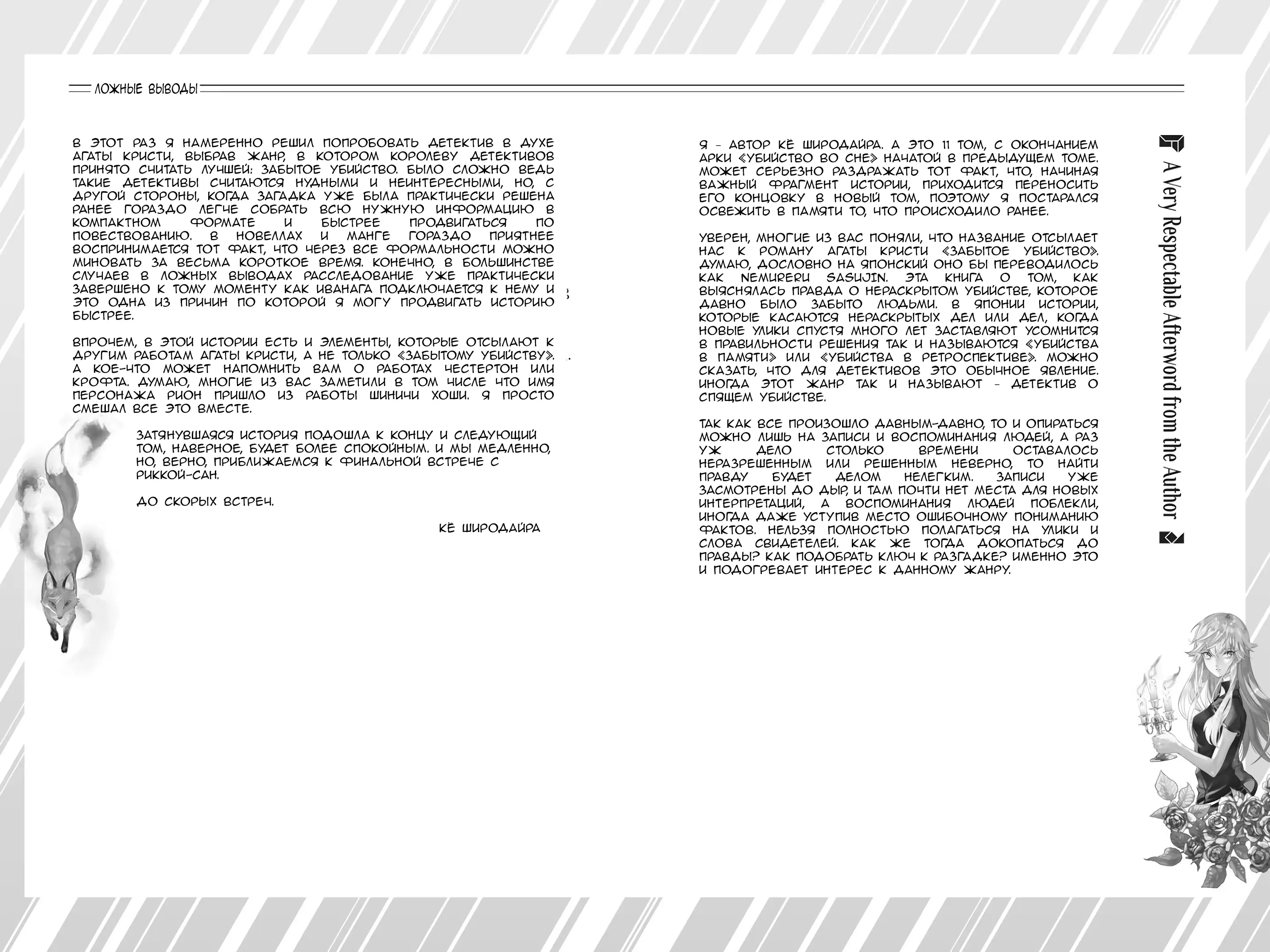 ЛОЖНЫЕ ВЫВОДЫ

В ЭТОТ РАЗ Я НАМЕРЕННО РЕШИЛ ПОПРОБОВАТЬ ДЕТЕКТИВ В ДУХЕ АГАТЫ КРИСТИ, ВЫБРАВ ЖАНР, В КОТОРОМ КОРОЛЕВУ ДЕТЕКТИВОВ ПРИНЯТО СЧИТАТЬ ЛУЧШЕЙ: ЗАБЫТОЕ УБИЙСТВО. БЫЛО СЛОЖНО ВЕДЬ ТАКИЕ ДЕТЕКТИВЫ СЧИТАЮТСЯ НУДНЫМИ И НЕИНТЕРЕСНЫМИ, НО, С ДРУГОЙ СТОРОНЫ, КОГДА ЗАГАДКА УЖЕ БЫЛА ПРАКТИЧЕСКИ РЕШЕНА РАНЕЕ ГОРАЗДО ЛЕГЧЕ СОБРАТЬ ВСЮ НУЖНУЮ ИНФОРМАЦИЮ В КОМПАКТНОМ ФОРМАТЕ И БЫСТРЕЕ ПРОДВИГАТЬСЯ ПО ПОВЕСТВОВАНИЮ. В НОВЕЛЛАХ И МАНГЕ ГОРАЗДО ПРИЯТНЕЕ ВОСПРИНИМАЕТСЯ ТОТ ФАКТ, ЧТО ЧЕРЕЗ ВСЕ ФОРМАЛЬНОСТИ МОЖНО МИНОВАТЬ ЗА ВЕСЬМА КОРОТКОЕ ВРЕМЯ. КОНЕЧНО, В БОЛЬШИНСТВЕ СЛУЧАЕВ В ЛОЖНЫХ ВЫВОДАХ РАССЛЕДОВАНИЕ УЖЕ ПРАКТИЧЕСКИ ЗАВЕРШЕНО К ТОМУ МОМЕНТУ КАК ИВАНАГА ПОДКЛЮЧАЕТСЯ К НЕМУ И ЭТО ОДНА ИЗ ПРИЧИН ПО КОТОРОЙ Я МОГУ ПРОДВИГАТЬ ИСТОРИЮ БЫСТРЕЕ.

ВПРОЧЕМ, В ЭТОЙ ИСТОРИИ ЕСТЬ И ЭЛЕМЕНТЫ, КОТОРЫЕ ОТСЫЛАЮТ К ДРУГИМ РАБОТАМ АГАТЫ КРИСТИ, А НЕ ТОЛЬКО «ЗАБЫТОМУ УБИЙСТВУ». А КОЕ-ЧТО МОЖЕТ НАПОМНИТЬ ВАМ О РАБОТАХ ЧЕСТЕРТОН ИЛИ КРОФТА. ДУМАЮ, МНОГИЕ ИЗ ВАС ЗАМЕТИЛИ В ТОМ ЧИСЛЕ ЧТО ИМЯ ПЕРСОНАЖА РИОН ПРИШЛО ИЗ РАБОТЫ ШИНИЧИ ХОШИ. Я ПРОСТО СМЕШАЛ ВСЕ ЭТО ВМЕСТЕ.

ЗАТЯНУВШАЯСЯ ИСТОРИЯ ПОДОШЛА К КОНЦУ И СЛЕДУЮЩИЙ ТОМ, НАВЕРНОЕ, БУДЕТ БОЛЕЕ СПОКОЙНЫМ. И МЫ МЕДЛЕННО, НО, ВЕРНО, ПРИБЛИЖАЕМСЯ К ФИНАЛЬНОЙ ВСТРЕЧЕ С РИККОЙ-САН.

ДО СКОРЫХ ВСТРЕЧ.

КЁ ШИРОДАЙРА

Я - АВТОР КЁ ШИРОДАЙРА. А ЭТО 11 ТОМ, С ОКОНЧАНИЕМ АРКИ «УБИЙСТВО ВО СНЕ» НАЧАТОЙ В ПРЕДЫДУЩЕМ ТОМЕ. МОЖЕТ СЕРЬЕЗНО РАЗДРАЖАТЬ ТОТ ФАКТ, ЧТО, НАЧИНАЯ ВАЖНЫЙ ФРАГМЕНТ ИСТОРИИ, ПРИХОДИТСЯ ПЕРЕНОСИТЬ ЕГО КОНЦОВКУ В НОВЫЙ ТОМ, ПОЭТОМУ Я ПОСТАРАЛСЯ ОСВЕЖИТЬ В ПАМЯТИ ТО, ЧТО ПРОИСХОДИЛО РАНЕЕ.

УВЕРЕН, МНОГИЕ ИЗ ВАС ПОНЯЛИ, ЧТО НАЗВАНИЕ ОТСЫЛАЕТ НАС К РОМАНУ АГАТЫ КРИСТИ «ЗАБЫТОЕ УБИЙСТВО». ДУМАЮ, ДОСЛОВНО НА ЯПОНСКИЙ ОНО БЫ ПЕРЕВОДИЛОСЬ КАК NEMURERU SASUJIN. ЭТА КНИГА О ТОМ, КАК ВЫЯСНЯЛАСЬ ПРАВДА О НЕРАСКРЫТОМ УБИЙСТВЕ, КОТОРОЕ ДАВНО БЫЛО ЗАБЫТО ЛЮДЬМИ. В ЯПОНИИ ИСТОРИИ, КОТОРЫЕ КАСАЮТСЯ НЕРАСКРЫТЫХ ДЕЛ ИЛИ ДЕЛ, КОГДА НОВЫЕ УЛИКИ СПУСТЯ МНОГО ЛЕТ ЗАСТАВЛЯЮТ УСОМНИТСЯ В ПРАВИЛЬНОСТИ РЕШЕНИЯ ТАК И НАЗЫВАЮТСЯ «УБИЙСТВА В ПАМЯТИ» ИЛИ «УБИЙСТВА В РЕТРОСПЕКТИВЕ». МОЖНО СКАЗАТЬ, ЧТО ДЛЯ ДЕТЕКТИВОВ ЭТО ОБЫЧНОЕ ЯВЛЕНИЕ. ИНОГДА ЭТОТ ЖАНР ТАК И НАЗЫВАЮТ - ДЕТЕКТИВ О СПЯЩЕМ УБИЙСТВЕ.

ТАК КАК ВСЕ ПРОИЗОШЛО ДАВНЫМ-ДАВНО, ТО И ОПИРАТЬСЯ МОЖНО ЛИШЬ НА ЗАПИСИ И ВОСПОМИНАНИЯ ЛЮДЕЙ, А РАЗ УЖ ДЕЛО СТОЛЬКО ВРЕМЕНИ ОСТАВАЛОСЬ НЕРАЗРЕШЕННЫМ ИЛИ РЕШЕННЫМ НЕВЕРНО, ТО НАЙТИ ПРАВДУ БУДЕТ ДЕЛОМ НЕЛЕГКИМ. ЗАПИСИ УЖЕ ЗАСМОТРЕНЫ ДО ДЫР, И ТАМ ПОЧТИ НЕТ МЕСТА ДЛЯ НОВЫХ ИНТЕРПРЕТАЦИЙ, А ВОСПОМИНАНИЯ ЛЮДЕЙ ПОБЛЕКЛИ, ИНОГДА ДАЖЕ УСТУПИВ МЕСТО ОШИБОЧНОМУ ПОНИМАНИЮ ФАКТОВ. НЕЛЬЗЯ ПОЛНОСТЬЮ ПОЛАГАТЬСЯ НА УЛИКИ И СЛОВА СВИДЕТЕЛЕЙ. КАК ЖЕ ТОГДА ДОКОПАТЬСЯ ДО ПРАВДЫ? КАК ПОДОБРАТЬ КЛЮЧ К РАЗГАДКЕ? ИМЕННО ЭТО И ПОДОГРЕВАЕТ ИНТЕРЕС К ДАННОМУ ЖАНРУ.

A Very Respectable Afterword from the Author